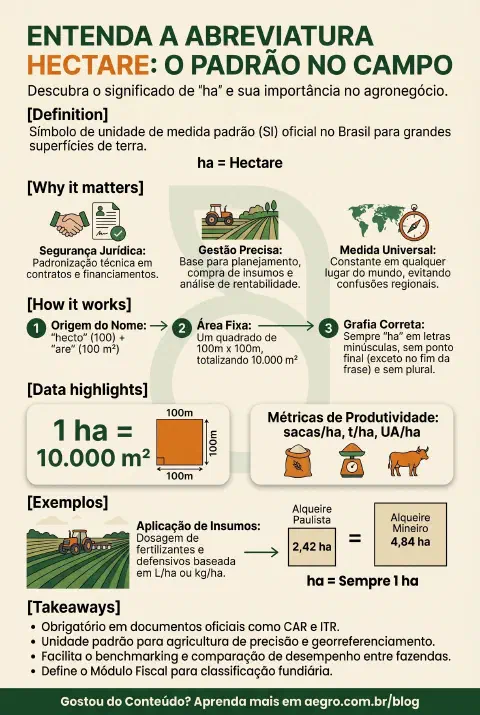 ENTENDA A ABREVIATURA HECTARE: O PADRÃO NO CAMPO

Descubra o significado de "ha" e sua importância no agronegócio.

[Definition]

Símbolo de unidade de medida padrão (SI) oficial no Brasil para grandes superfícies de terra.

ha = Hectare

[Why it matters]

Segurança Jurídica: Padronização técnica em contratos e financiamentos.

Gestão Precisa: Base para planejamento, compra de insumos e análise de rentabilidade.

Medida Universal: Constante em qualquer lugar do mundo, evitando confusões regionais.

[How it works]

1 Origem do Nome: "hecto" (100) + "are" (100 m²)

2 Área Fixa: Um quadrado de 100m x 100m, totalizando 10.000 m²

3 Grafia Correta: Sempre "ha" em letras minúsculas, sem ponto final (exceto no fim da frase) e sem plural.

[Data highlights]

1 ha = 10.000 m²

100m
100m
100m

Métricas de Produtividade: sacas/ha, t/ha, UA/ha

[Exemplos]

Aplicação de Insumos: Dosagem de fertilizantes e defensivos baseada em L/ha ou kg/ha.

Alqueire Paulista
2,42 ha
=
Alqueire Mineiro
4,84 ha

ha = Sempre 1 ha

[Takeaways]

• Obrigatório em documentos oficiais como CAR e ITR.
• Unidade padrão para agricultura de precisão e georreferenciamento.
• Facilita o benchmarking e comparação de desempenho entre fazendas.
• Define o Módulo Fiscal para classificação fundiária.

Gostou do Conteúdo? Aprenda mais em aegro.com.br/blog